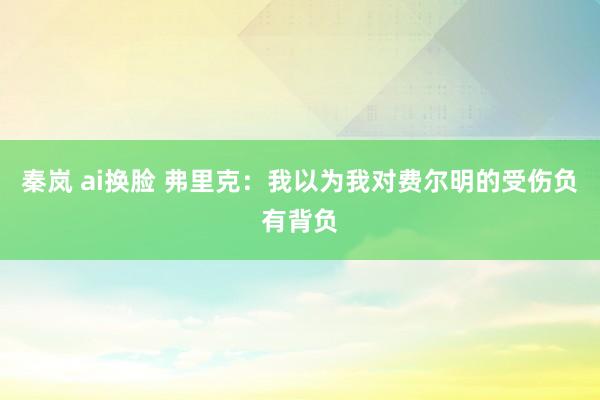 秦岚 ai换脸 弗里克：我以为我对费尔明的受伤负有背负